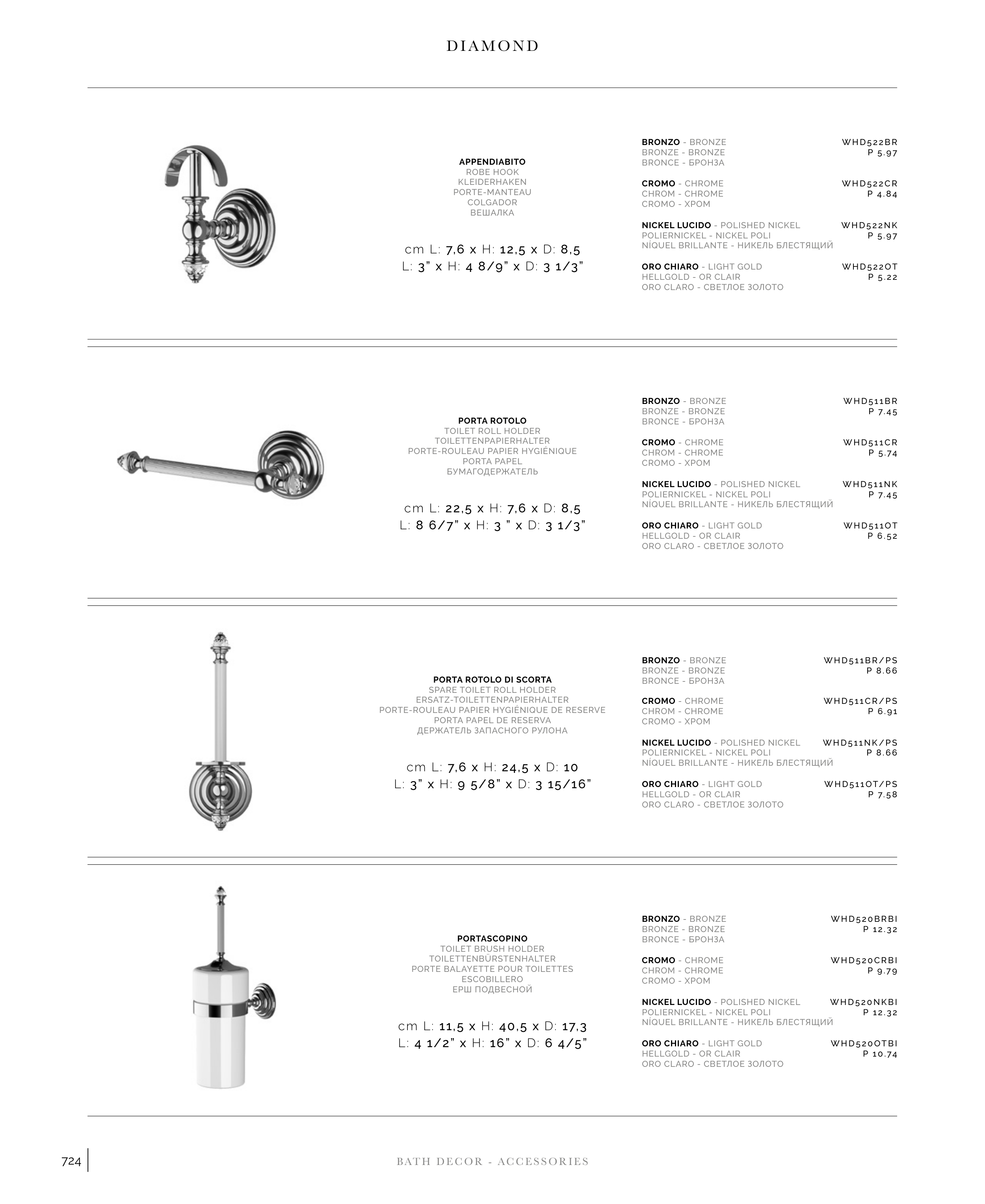 DIAMOND

APPENDIABITO
ROBE HOOK
KLEIDERHAKEN
PORTE-MANTEAU
COLGADOR
ВЕШАЛКА

cm L: 7,6 x H: 12,5 x D: 8,5
L: 3" x H: 4 8/9" x D: 3 1/3"

BRONZO - BRONZE
BRONZE - BRONZE
BRONCE - БРОНЗА
WHD522BR
P 5.97

CROMO - CHROME
CHROM - CHROME
CROMO - ХРОМ
WHD522CR
P 4.84

NICKEL LUCIDO - POLISHED NICKEL
POLIERNICKEL - NICKEL POLI
NÍQUEL BRILLANTE - НИКЕЛЬ БЛЕСТЯЩИЙ
WHD522NK
P 5.97

ORO CHIARO - LIGHT GOLD
HELLGOLD - OR CLAIR
ORO CLARO - СВЕТЛОЕ ЗОЛОТО
WHD522OT
P 5.22

PORTA ROTOLO
TOILET ROLL HOLDER
TOILETTENPAPIERHALTER
PORTE-ROULEAU PAPIER HYGIÉNIQUE
PORTA PAPEL
БУМАГОДЕРЖАТЕЛЬ

cm L: 22,5 x H: 7,6 x D: 8,5
L: 8 6/7" x H: 3 " x D: 3 1/3"

BRONZO - BRONZE
BRONZE - BRONZE
BRONCE - БРОНЗА
WHD511BR
P 7.45

CROMO - CHROME
CHROM - CHROME
CROMO - ХРОМ
WHD511CR
P 5.74

NICKEL LUCIDO - POLISHED NICKEL
POLIERNICKEL - NICKEL POLI
NÍQUEL BRILLANTE - НИКЕЛЬ БЛЕСТЯЩИЙ
WHD511NK
P 7.45

ORO CHIARO - LIGHT GOLD
HELLGOLD - OR CLAIR
ORO CLARO - СВЕТЛОЕ ЗОЛОТО
WHD511OT
P 6.52

PORTA ROTOLO DI SCORTA
SPARE TOILET ROLL HOLDER
ERSATZ-TOILETTENPAPIERHALTER
PORTE-ROULEAU PAPIER HYGIÉNIQUE DE RESERVE
PORTA PAPEL DE RESERVA
ДЕРЖАТЕЛЬ ЗАПАСНОГО РУЛОНА

cm L: 7,6 x H: 24,5 x D: 10
L: 3" x H: 9 5/8" x D: 3 15/16"

BRONZO - BRONZE
BRONZE - BRONZE
BRONCE - БРОНЗА
WHD511BR/PS
P 8.66

CROMO - CHROME
CHROM - CHROME
CROMO - ХРОМ
WHD511CR/PS
P 6.91

NICKEL LUCIDO - POLISHED NICKEL
POLIERNICKEL - NICKEL POLI
NÍQUEL BRILLANTE - НИКЕЛЬ БЛЕСТЯЩИЙ
WHD511NK/PS
P 8.66

ORO CHIARO - LIGHT GOLD
HELLGOLD - OR CLAIR
ORO CLARO - СВЕТЛОЕ ЗОЛОТО
WHD511OT/PS
P 7.58

PORTASCOPINO
TOILET BRUSH HOLDER
TOILETTENBÜRSTENHALTER
PORTE BALAYETTE POUR TOILETTES
ESCOBILLERO
ЕРШ ПОДВЕСНОЙ

cm L: 11,5 x H: 40,5 x D: 17,3
L: 4 1/2" x H: 16" x D: 6 4/5"

BRONZO - BRONZE
BRONZE - BRONZE
BRONCE - БРОНЗА
WHD520BRBI
P 12.32

CROMO - CHROME
CHROM - CHROME
CROMO - ХРОМ
WHD520CRBI
P 9.79

NICKEL LUCIDO - POLISHED NICKEL
POLIERNICKEL - NICKEL POLI
NÍQUEL BRILLANTE - НИКЕЛЬ БЛЕСТЯЩИЙ
WHD520NKBI
P 12.32

ORO CHIARO - LIGHT GOLD
HELLGOLD - OR CLAIR
ORO CLARO - СВЕТЛОЕ ЗОЛОТО
WHD520OTBI
P 10.74

724
BATH DECOR - ACCESSORIES